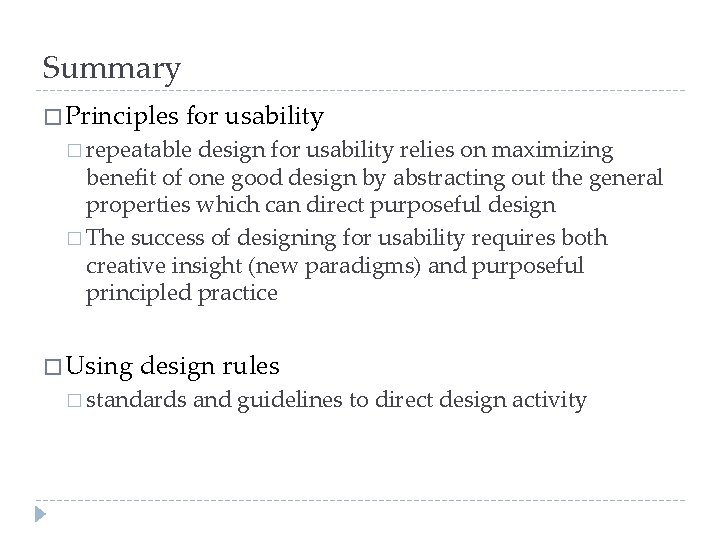 Summary

□ Principles for usability

□ repeatable design for usability relies on maximizing benefit of one good design by abstracting out the general properties which can direct purposeful design

□ The success of designing for usability requires both creative insight (new paradigms) and purposeful principled practice

□ Using design rules

□ standards and guidelines to direct design activity